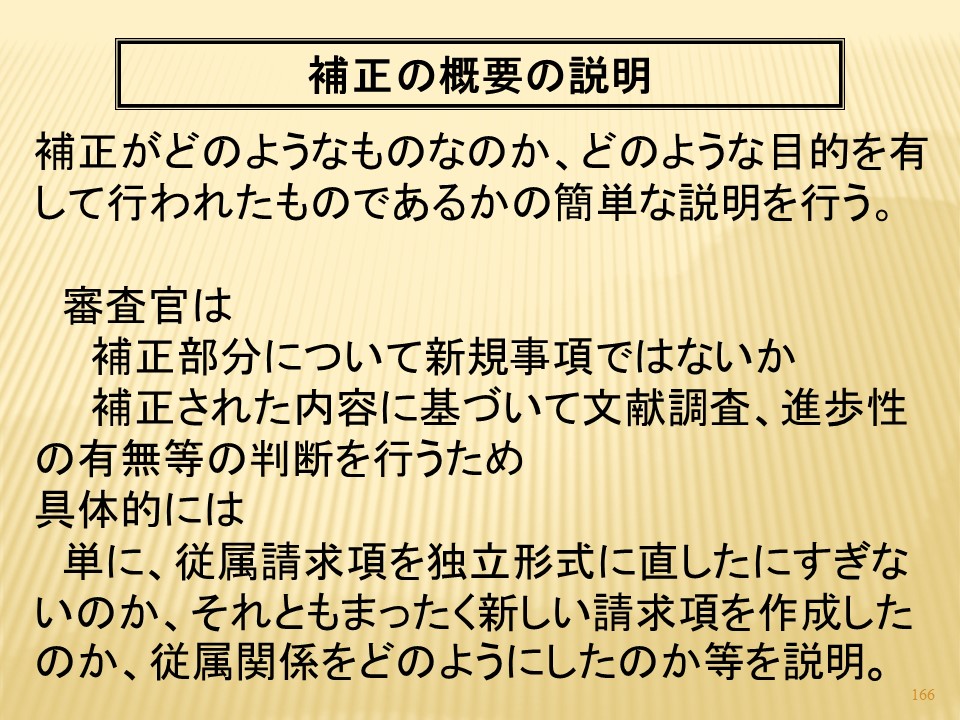 補正の概要の説明

補正がどのようなものなのか、どのような目的を有して行われたものであるかの簡単な説明を行う。

審査官は

補正部分について新規事項ではないか

補正された内容に基づいて文献調査、進歩性の有無等の判断を行うため

具体的には

単に、従属請求項を独立形式に直したにすぎないのか、それともまったく新しい請求項を作成したのか、従属関係をどのようにしたのか等を説明。

166